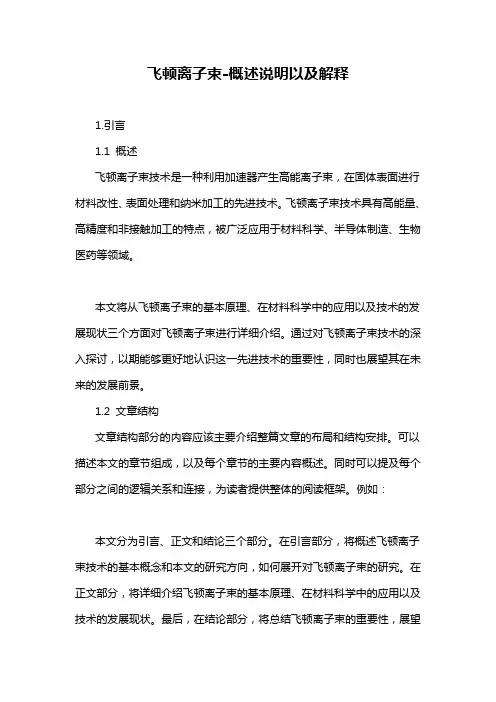 飞顿离子束-概述说明以及解释

1.引言

1.1 概述

飞顿离子束技术是一种利用加速器产生高能离子束，在固体表面进行材料改性、表面处理和纳米加工的先进技术。飞顿离子束技术具有高能量、高精度和非接触加工的特点，被广泛应用于材料科学、半导体制造、生物医药等领域。

本文将从飞顿离子束的基本原理、在材料科学中的应用以及技术的发展现状三个方面对飞顿离子束进行详细介绍。通过对飞顿离子束技术的深入探讨，以期能够更好地认识这一先进技术的重要性，同时也展望其在未来的发展前景。

1.2 文章结构

文章结构部分的内容应该主要介绍整篇文章的布局和结构安排。可以描述本文的章节组成，以及每个章节的主要内容概述。同时可以提及每个部分之间的逻辑关系和连接，为读者提供整体的阅读框架。例如：

本文分为引言、正文和结论三个部分。在引言部分，将概述飞顿离子束技术的基本概念和本文的研究方向，如何展开对飞顿离子束的研究。在正文部分，将详细介绍飞顿离子束的基本原理、在材料科学中的应用以及技术的发展现状。最后，在结论部分，将总结飞顿离子束的重要性，展望